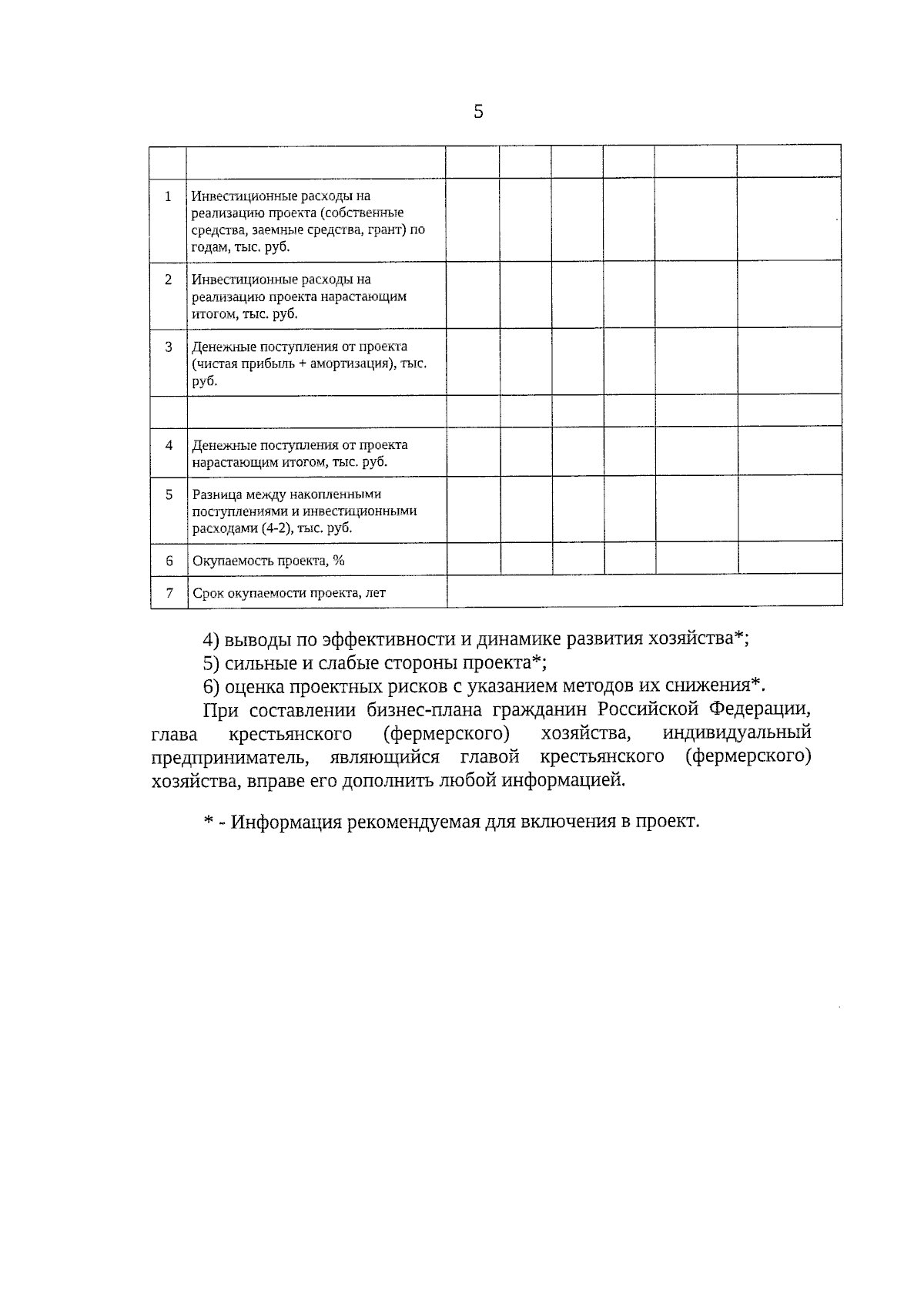 5

| | | | | | | | |
|---|---|---|---|---|---|---|---|
| 1 | Инвестиционные расходы на реализацию проекта (собственные средства, заемные средства, грант) по годам, тыс. руб. | | | | | | |
| 2 | Инвестиционные расходы на реализацию проекта нарастающим итогом, тыс. руб. | | | | | | |
| 3 | Денежные поступления от проекта (чистая прибыль + амортизация), тыс. руб. | | | | | | |
| | | | | | | | |
| 4 | Денежные поступления от проекта нарастающим итогом, тыс. руб. | | | | | | |
| 5 | Разница между накопленными поступлениями и инвестиционными расходами (4-2), тыс. руб. | | | | | | |
| 6 | Окупаемость проекта, % | | | | | | |
| 7 | Срок окупаемости проекта, лет | | | | | | |

4) выводы по эффективности и динамике развития хозяйства*;

5) сильные и слабые стороны проекта*;

6) оценка проектных рисков с указанием методов их снижения*.

При составлении бизнес-плана гражданин Российской Федерации, глава крестьянского (фермерского) хозяйства, индивидуальный предприниматель, являющийся главой крестьянского (фермерского) хозяйства, вправе его дополнить любой информацией.

* - Информация рекомендуемая для включения в проект.